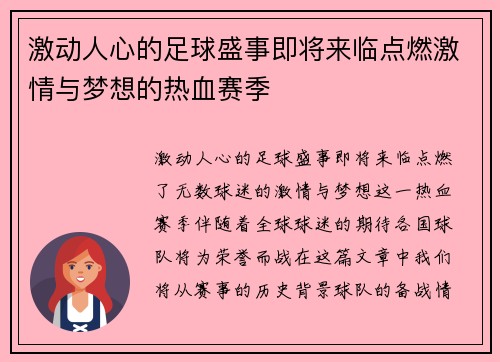 激动人心的足球盛事即将来临点燃激情与梦想的热血赛季

激动人心的足球盛事即将来临点燃了无数球迷的激情与梦想这一热血赛季伴随着全球球迷的期待各国球队将为荣誉而战在这篇文章中我们将从赛事的历史背景球队的备战情